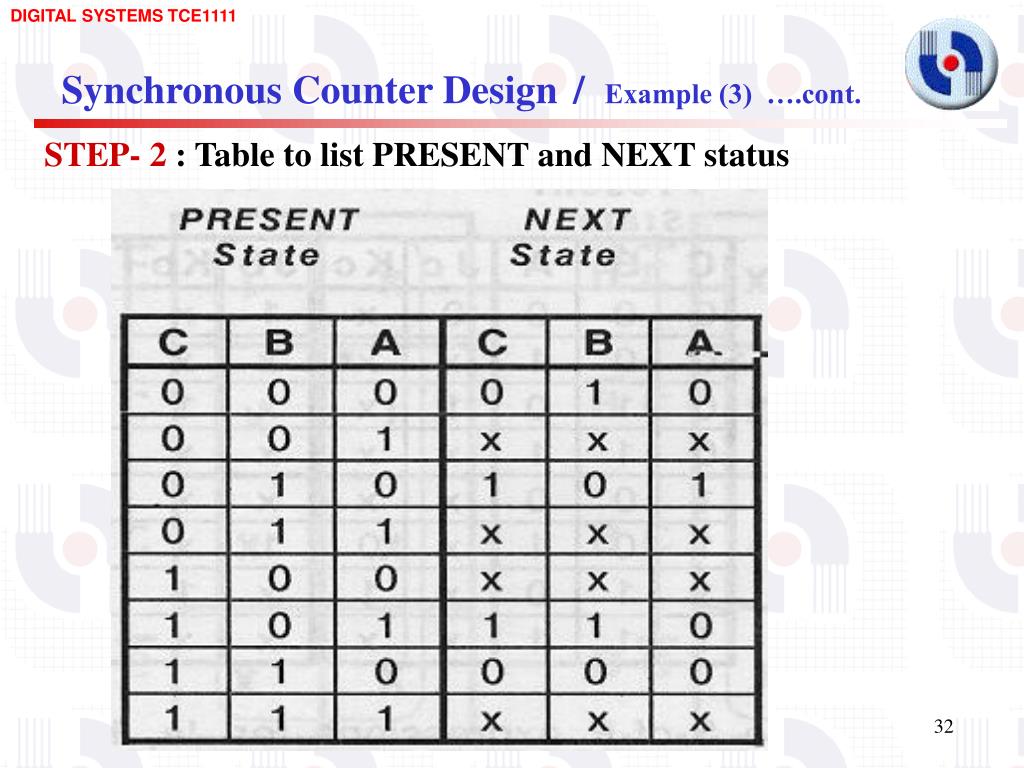 DIGITAL SYSTEMS TCE1111

Synchronous Counter Design / Example (3) ….cont.

STEP- 2 : Table to list PRESENT and NEXT status

PRESENT State

NEXT State

| C | B | A | C | B | A |
|---|---|---|---|---|---|
| 0 | 0 | 0 | 0 | 1 | 0 |
| 0 | 0 | 1 | x | x | x |
| 0 | 1 | 0 | 1 | 0 | 1 |
| 0 | 1 | 1 | x | x | x |
| 1 | 0 | 0 | x | x | x |
| 1 | 0 | 1 | 1 | 1 | 0 |
| 1 | 1 | 0 | 0 | 0 | 0 |
| 1 | 1 | 1 | x | x | x |

32